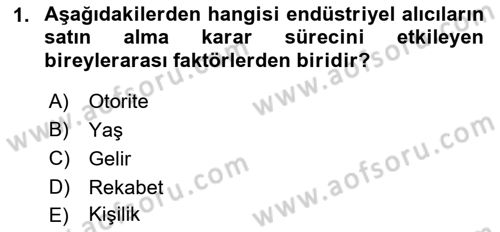 1. Aşağıdakilerden hangisi endüstriyel alıcıların satın alma karar sürecini etkileyen bireylerarası faktörlerden biridir?

A) Otorite
B) Yaş
C) Gelir
D) Rekabet
E) Kişilik

www.aofsoru.com
www.aofsoru.com
www.aofsoru.com
www.aofsoru.com
www.aofsoru.com